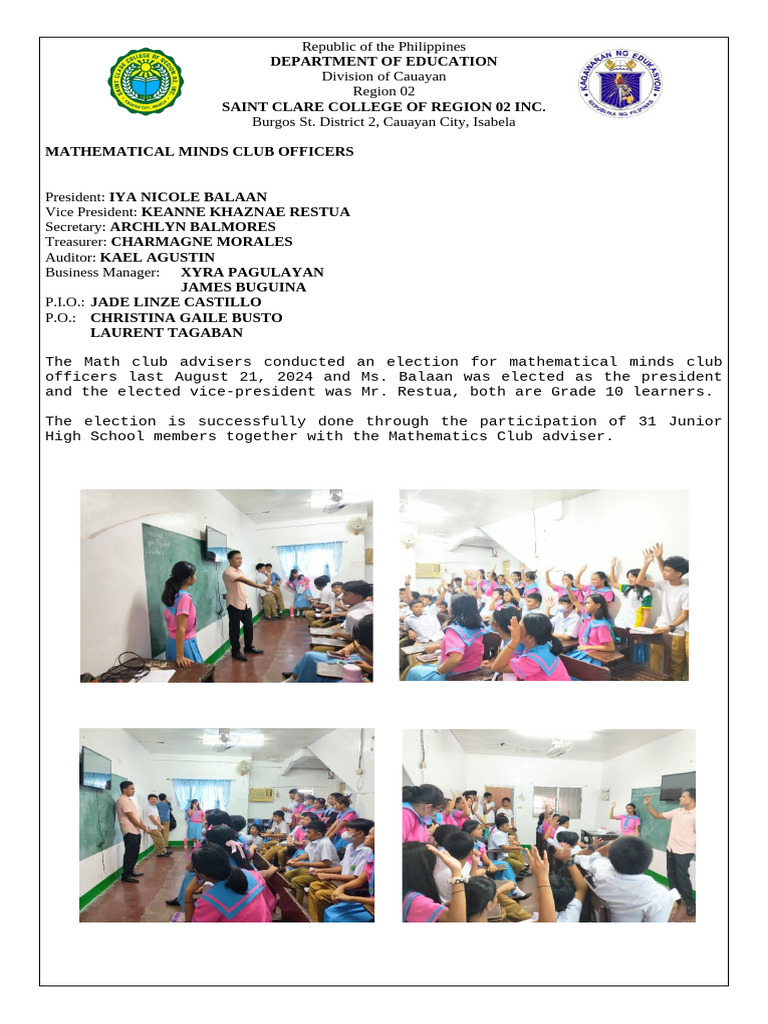 SAINT CLARE COLLEGE OF REGION 02

Republic of the Philippines
DEPARTMENT OF EDUCATION
Division of Cauayan
Region 02
SAINT CLARE COLLEGE OF REGION 02 INC.
Burgos St. District 2, Cauayan City, Isabela

KAGAWARAN NG EDUKASYON
REPUBLIKA NG PILIPINAS

MATHEMATICAL MINDS CLUB OFFICERS

President: IYA NICOLE BALAAN
Vice President: KEANNE KHAZNAE RESTUA
Secretary: ARCHLYN BALMORES
Treasurer: CHARMAGNE MORALES
Auditor: KAEL AGUSTIN
Business Manager: XYRA PAGULAYAN
JAMES BUGUINA
P.I.O.: JADE LINZE CASTILLO
P.O.: CHRISTINA GAILE BUSTO
LAURENT TAGABAN

The Math club advisers conducted an election for mathematical minds club officers last August 21, 2024 and Ms. Balaan was elected as the president and the elected vice-president was Mr. Restua, both are Grade 10 learners.

The election is successfully done through the participation of 31 Junior High School members together with the Mathematics Club adviser.